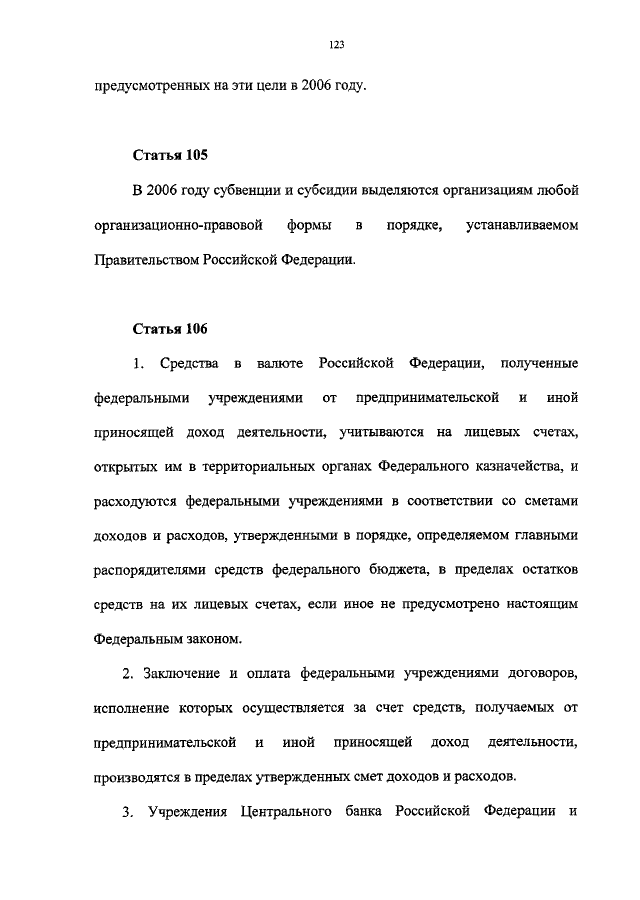 123

предусмотренных на эти цели в 2006 году.

Статья 105

В 2006 году субвенции и субсидии выделяются организациям любой организационно-правовой формы в порядке, устанавливаемом Правительством Российской Федерации.

Статья 106

1. Средства в валюте Российской Федерации, полученные федеральными учреждениями от предпринимательской и иной приносящей доход деятельности, учитываются на лицевых счетах, открытых им в территориальных органах Федерального казначейства, и расходуются федеральными учреждениями в соответствии со сметами доходов и расходов, утвержденными в порядке, определяемом главными распорядителями средств федерального бюджета, в пределах остатков средств на их лицевых счетах, если иное не предусмотрено настоящим Федеральным законом.

2. Заключение и оплата федеральными учреждениями договоров, исполнение которых осуществляется за счет средств, получаемых от предпринимательской и иной приносящей доход деятельности, производятся в пределах утвержденных смет доходов и расходов.

3. Учреждения Центрального банка Российской Федерации и